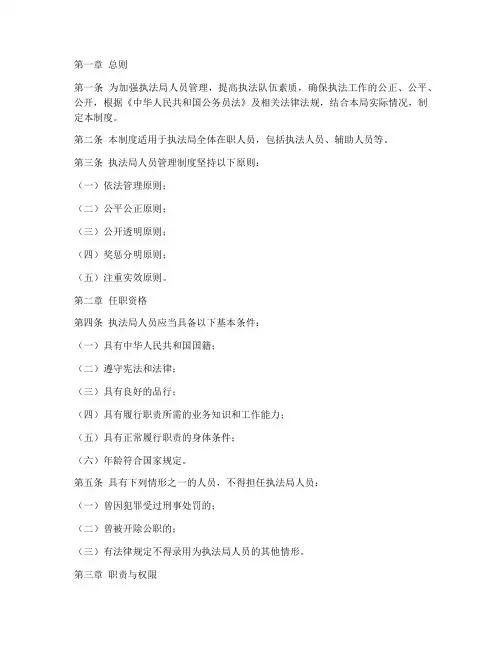 第一章 总则

第一条 为加强执法局人员管理，提高执法队伍素质，确保执法工作的公正、公平、公开，根据《中华人民共和国公务员法》及相关法律法规，结合本局实际情况，制定本制度。

第二条 本制度适用于执法局全体在职人员，包括执法人员、辅助人员等。

第三条 执法局人员管理制度坚持以下原则：

（一）依法管理原则；

（二）公平公正原则；

（三）公开透明原则；

（四）奖惩分明原则；

（五）注重实效原则。

第二章 任职资格

第四条 执法局人员应当具备以下基本条件：

（一）具有中华人民共和国国籍；

（二）遵守宪法和法律；

（三）具有良好的品行；

（四）具有履行职责所需的业务知识和工作能力；

（五）具有正常履行职责的身体条件；

（六）年龄符合国家规定。

第五条 具有下列情形之一的人员，不得担任执法局人员：

（一）曾因犯罪受过刑事处罚的；

（二）曾被开除公职的；

（三）有法律规定不得录用为执法局人员的其他情形。

第三章 职责与权限